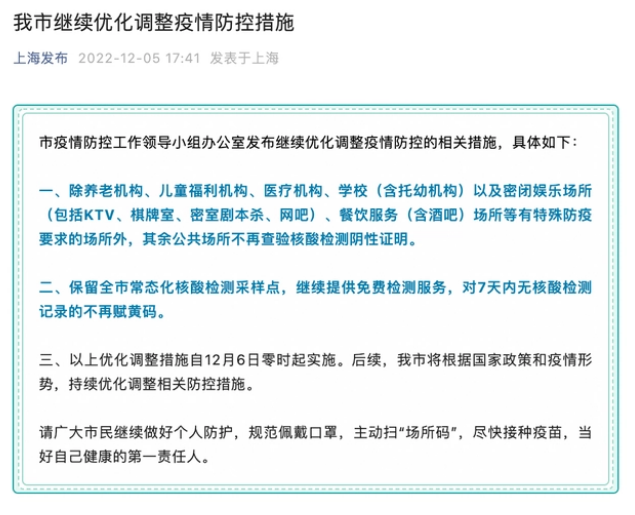 我市继续优化调整疫情防控措施

上海发布 2022-12-05 17:41 发表于上海

市疫情防控工作领导小组办公室发布继续优化调整疫情防控的相关措施，具体如下：

一、除养老机构、儿童福利机构、医疗机构、学校（含托幼机构）以及密闭娱乐场所（包括KTV、棋牌室、密室剧本杀、网吧）、餐饮服务（含酒吧）场所等有特殊防疫要求的场所外，其余公共场所不再查验核酸检测阴性证明。

二、保留全市常态化核酸检测采样点，继续提供免费检测服务，对7天内无核酸检测记录的不再赋黄码。

三、以上优化调整措施自12月6日零时起实施。后续，我市将根据国家政策和疫情形势，持续优化调整相关防控措施。

请广大市民继续做好个人防护，规范佩戴口罩，主动扫“场所码”，尽快接种疫苗，当好自己健康的第一责任人。